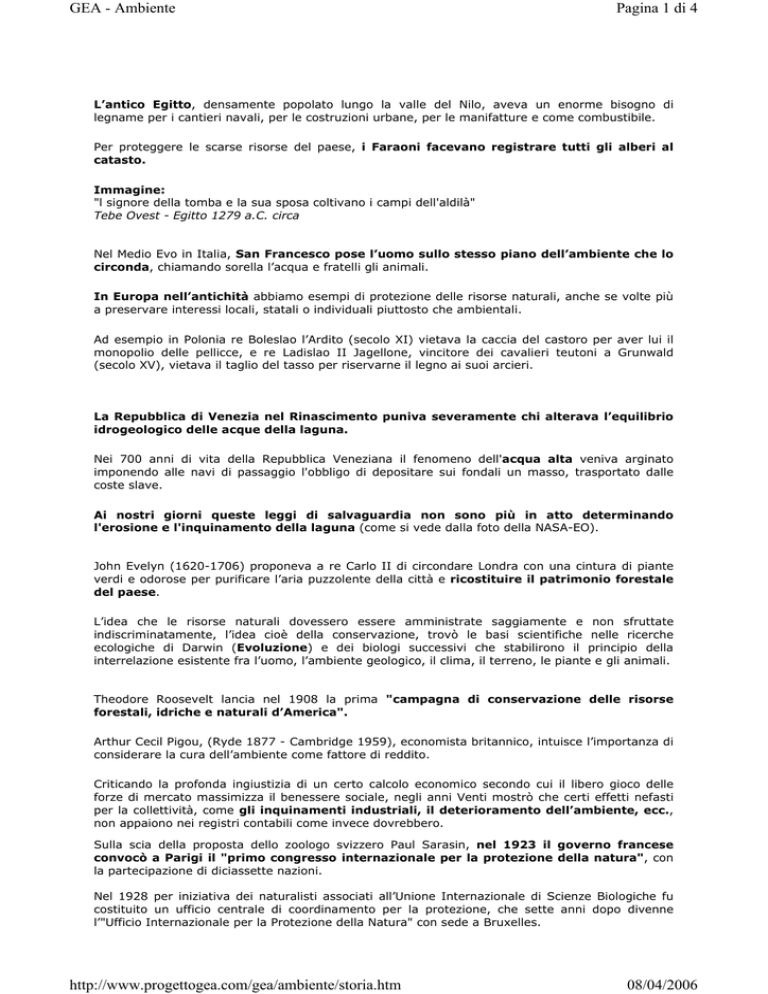 GEA - Ambiente

Pagina 1 di 4

L'antico Egitto, densamente popolato lungo la valle del Nilo, aveva un enorme bisogno di legname per i cantieri navali, per le costruzioni urbane, per le manifatture e come combustibile.

Per proteggere le scarse risorse del paese, i Faraoni facevano registrare tutti gli alberi al catasto.

Immagine:
"l signore della tomba e la sua sposa coltivano i campi dell'aldilà"
Tebe Ovest - Egitto 1279 a.C. circa

Nel Medio Evo in Italia, San Francesco pose l'uomo sullo stesso piano dell'ambiente che lo circonda, chiamando sorella l'acqua e fratelli gli animali.

In Europa nell'antichità abbiamo esempi di protezione delle risorse naturali, anche se volte più a preservare interessi locali, statali o individuali piuttosto che ambientali.

Ad esempio in Polonia re Boleslao l'Ardito (secolo XI) vietava la caccia del castoro per aver lui il monopolio delle pellicce, e re Ladislao II Jagellone, vincitore dei cavalieri teutoni a Grunwald (secolo XV), vietava il taglio del tasso per riservarne il legno ai suoi arcieri.

La Repubblica di Venezia nel Rinascimento puniva severamente chi alterava l'equilibrio idrogeologico delle acque della laguna.

Nei 700 anni di vita della Repubblica Veneziana il fenomeno dell'acqua alta veniva arginato imponendo alle navi di passaggio l'obbligo di depositare sui fondali un masso, trasportato dalle coste slave.

Ai nostri giorni queste leggi di salvaguardia non sono più in atto determinando l'erosione e l'inquinamento della laguna (come si vede dalla foto della NASA-EO).

John Evelyn (1620-1706) proponeva a re Carlo II di circondare Londra con una cintura di piante verdi e odorose per purificare l'aria puzzolente della città e ricostituire il patrimonio forestale del paese.

L'idea che le risorse naturali dovessero essere amministrate saggiamente e non sfruttate indiscriminatamente, l'idea cioè della conservazione, trovò le basi scientifiche nelle ricerche ecologiche di Darwin (Evoluzione) e dei biologi successivi che stabilirono il principio della interrelazione esistente fra l'uomo, l'ambiente geologico, il clima, il terreno, le piante e gli animali.

Theodore Roosevelt lancia nel 1908 la prima "campagna di conservazione delle risorse forestali, idriche e naturali d'America".

Arthur Cecil Pigou, (Ryde 1877 - Cambridge 1959), economista britannico, intuisce l'importanza di considerare la cura dell'ambiente come fattore di reddito.

Criticando la profonda ingiustizia di un certo calcolo economico secondo cui il libero gioco delle forze di mercato massimizza il benessere sociale, negli anni Venti mostrò che certi effetti nefasti per la collettività, come gli inquinamenti industriali, il deterioramento dell'ambiente, ecc., non appaiono nei registri contabili come invece dovrebbero.

Sulla scia della proposta dello zoologo svizzero Paul Sarasin, nel 1923 il governo francese convocò a Parigi il "primo congresso internazionale per la protezione della natura", con la partecipazione di diciassette nazioni.

Nel 1928 per iniziativa dei naturalisti associati all'Unione Internazionale di Scienze Biologiche fu costituito un ufficio centrale di coordinamento per la protezione, che sette anni dopo divenne l'"Ufficio Internazionale per la Protezione della Natura" con sede a Bruxelles.

http://www.progettogea.com/gea/ambiente/storia.htm

08/04/2006